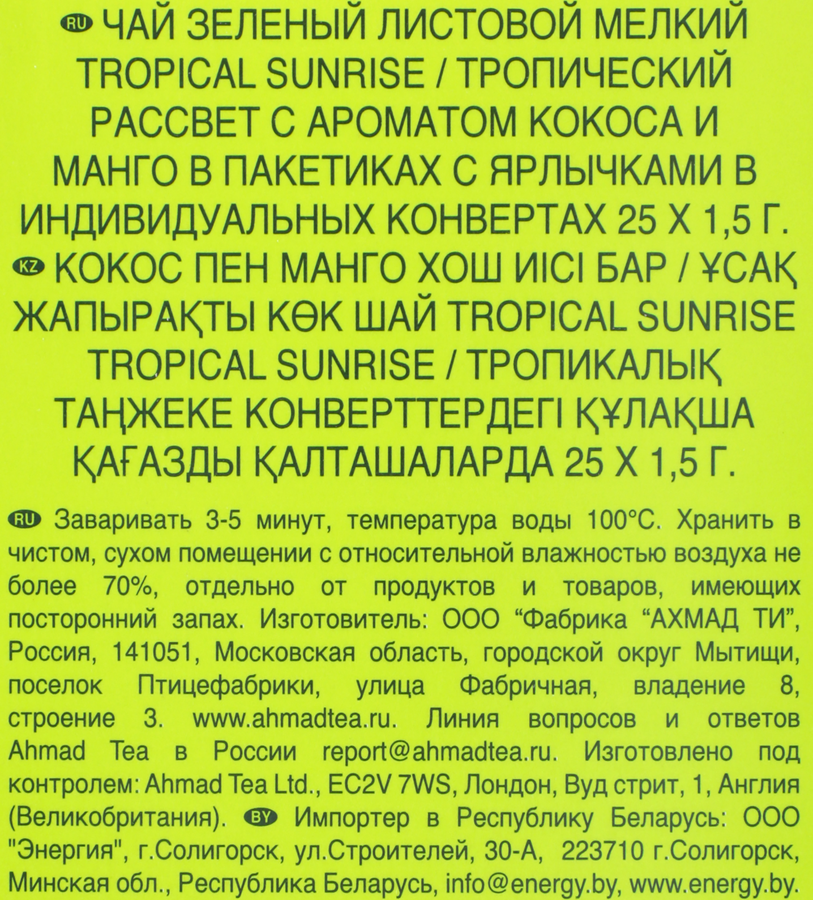 RU ЧАЙ ЗЕЛЕНЫЙ ЛИСТОВОЙ МЕЛКИЙ TROPICAL SUNRISE / ТРОПИЧЕСКИЙ РАССВЕТ С АРОМАТОМ КОКОСА И МАНГО В ПАКЕТИКАХ С ЯРЛЫЧКАМИ В ИНДИВИДУАЛЬНЫХ КОНВЕРТАХ 25 Х 1,5 Г.

KZ КОКОС ПЕН МАНГО ХОШ ИІСІ БАР / ҰСАҚ ЖАПЫРАҚТЫ КӨК ШАЙ TROPICAL SUNRISE TROPICAL SUNRISE / ТРОПИКАЛЫҚ ТАҢЖЕКЕ КОНВЕРТТЕРДЕГІ ҚҰЛАҚША ҚАҒАЗДЫ ҚАЛТАШАЛАРДА 25 Х 1,5 Г.

RU Заваривать 3-5 минут, температура воды 100°С. Хранить в чистом, сухом помещении с относительной влажностью воздуха не более 70%, отдельно от продуктов и товаров, имеющих посторонний запах. Изготовитель: ООО "Фабрика "АХМАД ТИ", Россия, 141051, Московская область, городской округ Мытищи, поселок Птицефабрики, улица Фабричная, владение 8, строение 3. www.ahmadtea.ru. Линия вопросов и ответов Ahmad Tea в России report@ahmadtea.ru. Изготовлено под контролем: Ahmad Tea Ltd., EC2V 7WS, Лондон, Вуд стрит, 1, Англия (Великобритания). BY Импортер в Республику Беларусь: ООО "Энергия", г.Солигорск, ул.Строителей, 30-А, 223710 г.Солигорск, Минская обл., Республика Беларусь, info@energy.by, www.energy.by.